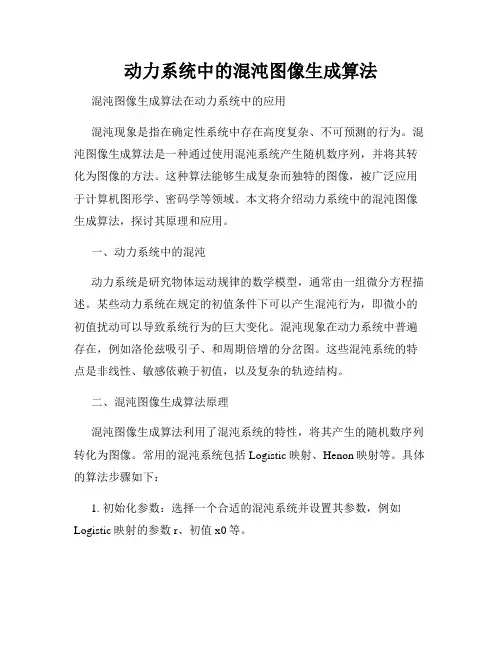 动力系统中的混沌图像生成算法

混沌图像生成算法在动力系统中的应用

混沌现象是指在确定性系统中存在高度复杂、不可预测的行为。混沌图像生成算法是一种通过使用混沌系统产生随机数序列，并将其转化为图像的方法。这种算法能够生成复杂而独特的图像，被广泛应用于计算机图形学、密码学等领域。本文将介绍动力系统中的混沌图像生成算法，探讨其原理和应用。

一、动力系统中的混沌

动力系统是研究物体运动规律的数学模型，通常由一组微分方程描述。某些动力系统在规定的初值条件下可以产生混沌行为，即微小的初值扰动可以导致系统行为的巨大变化。混沌现象在动力系统中普遍存在，例如洛伦兹吸引子、和周期倍增的分岔图。这些混沌系统的特点是非线性、敏感依赖于初值，以及复杂的轨迹结构。

二、混沌图像生成算法原理

混沌图像生成算法利用了混沌系统的特性，将其产生的随机数序列转化为图像。常用的混沌系统包括 Logistic 映射、Henon 映射等。具体的算法步骤如下：

1. 初始化参数：选择一个合适的混沌系统并设置其参数，例如 Logistic 映射的参数 r、初值 x0 等。